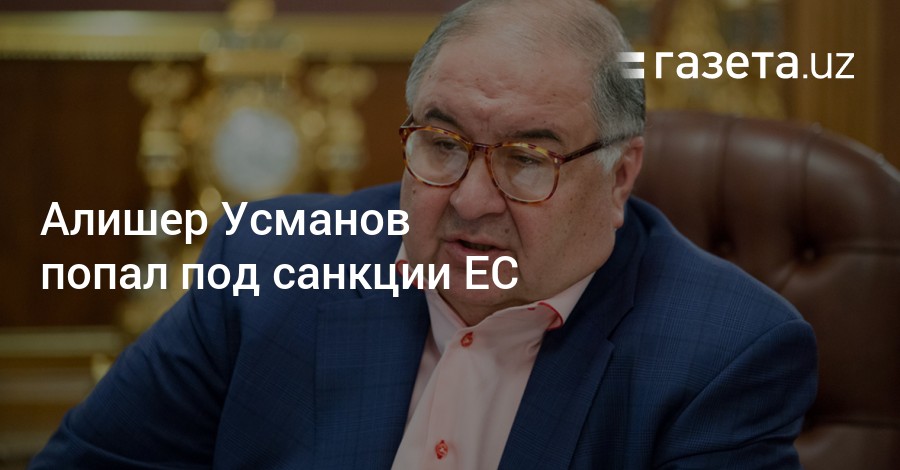 газета.uz

Алишер Усманов попал под санкции ЕС